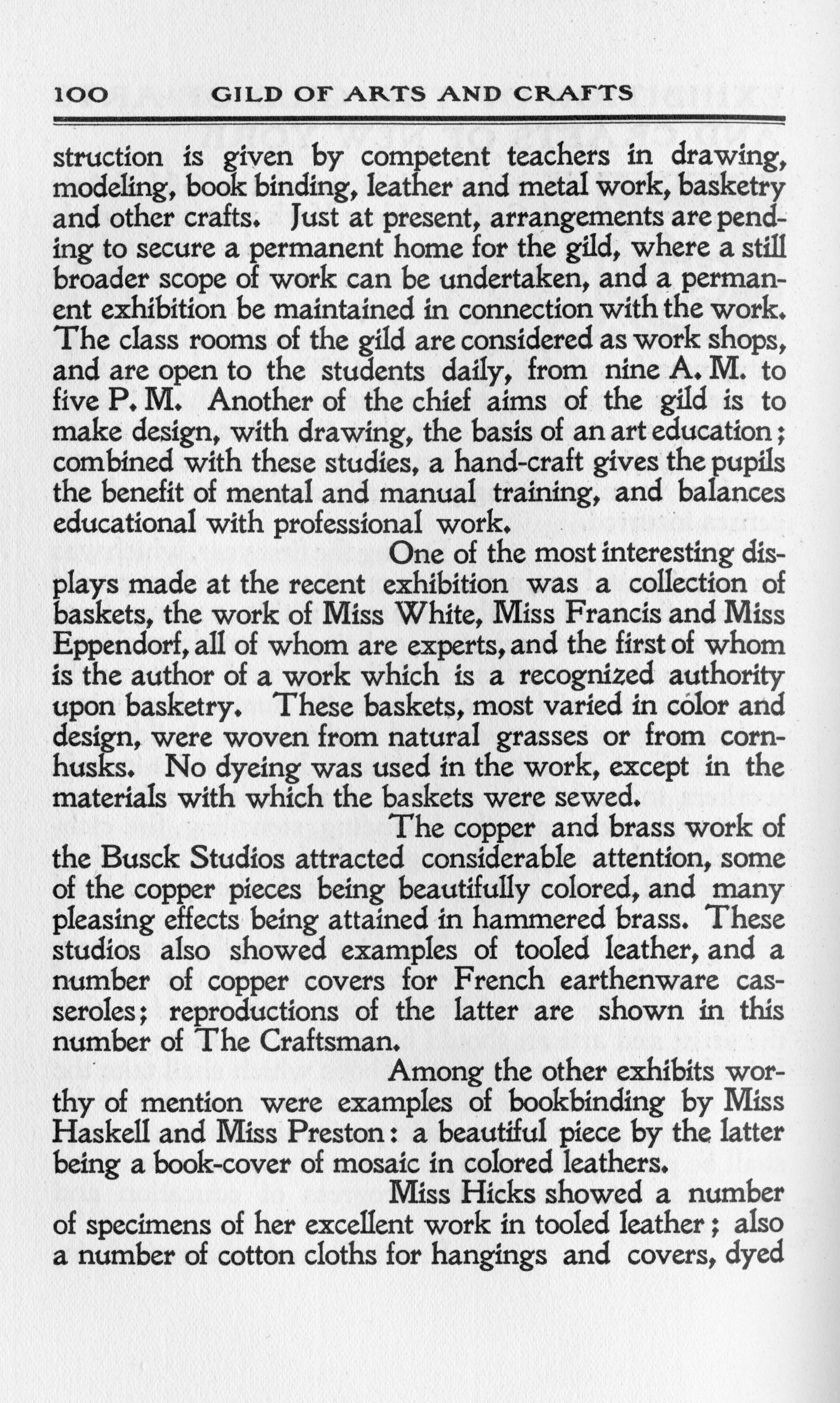 100 GILD OF ARTS AND CRAFTS

struction is given by competent teachers in drawing, modeling, book binding, leather and metal work, basketry and other crafts. Just at present, arrangements are pending to secure a permanent home for the gild, where a still broader scope of work can be undertaken, and a permanent exhibition be maintained in connection with the work. The class rooms of the gild are considered as work shops, and are open to the students daily, from nine A. M. to five P. M. Another of the chief aims of the gild is to make design, with drawing, the basis of an art education; combined with these studies, a hand-craft gives the pupils the benefit of mental and manual training, and balances educational with professional work.

One of the most interesting displays made at the recent exhibition was a collection of baskets, the work of Miss White, Miss Francis and Miss Eppendorf, all of whom are experts, and the first of whom is the author of a work which is a recognized authority upon basketry. These baskets, most varied in color and design, were woven from natural grasses or from cornhusks. No dyeing was used in the work, except in the materials with which the baskets were sewed.

The copper and brass work of the Busck Studios attracted considerable attention, some of the copper pieces being beautifully colored, and many pleasing effects being attained in hammered brass. These studios also showed examples of tooled leather, and a number of copper covers for French earthenware casseroles; reproductions of the latter are shown in this number of The Craftsman.

Among the other exhibits worthy of mention were examples of bookbinding by Miss Haskell and Miss Preston: a beautiful piece by the latter being a book-cover of mosaic in colored leathers.

Miss Hicks showed a number of specimens of her excellent work in tooled leather; also a number of cotton cloths for hangings and covers, dyed